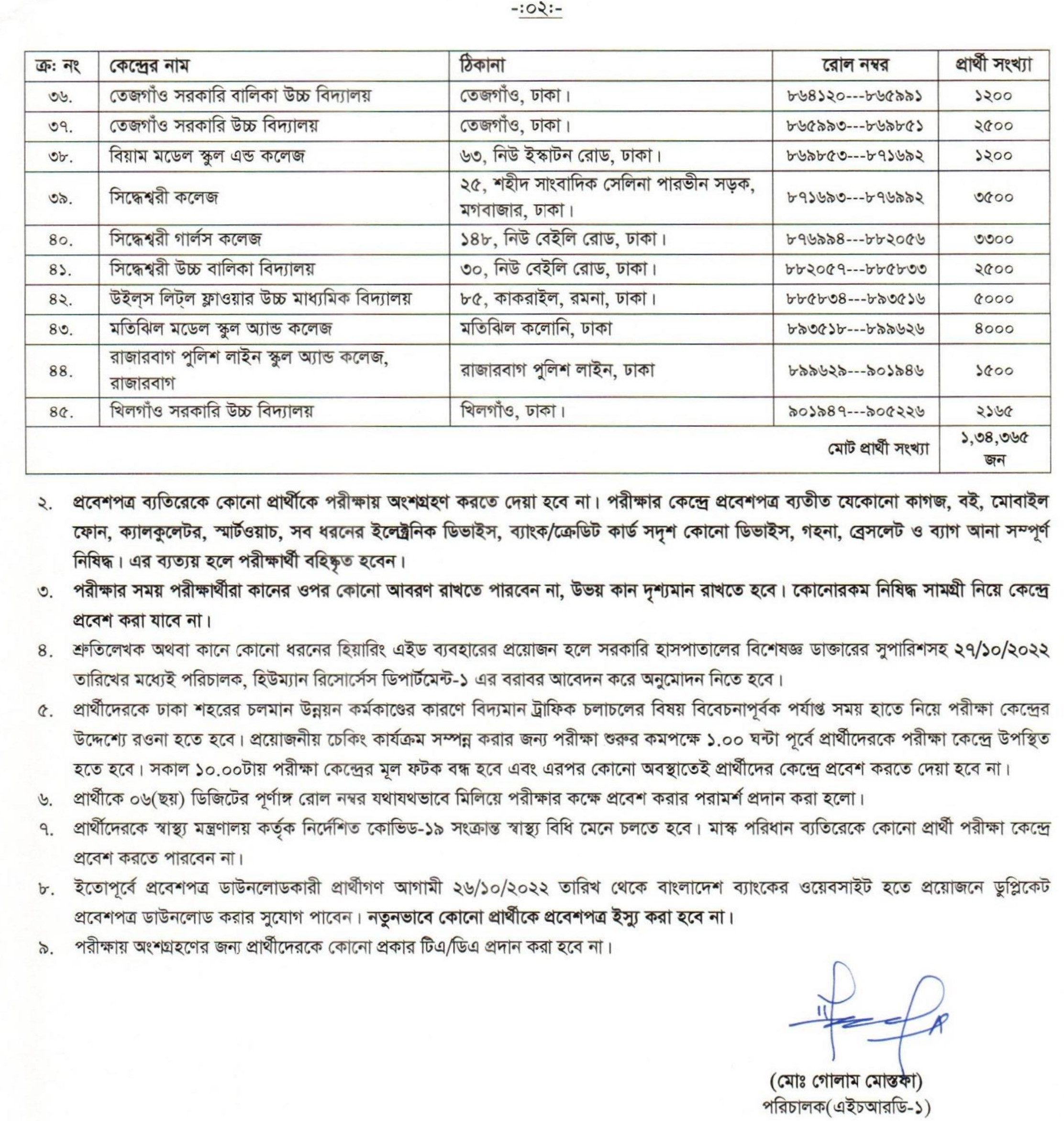 -:০২:-

| ক্র: নং | কেন্দ্রের নাম | ঠিকানা | রোল নম্বর | প্রার্থী সংখ্যা |
|---|---|---|---|---|
| ৩৬. | তেজগাঁও সরকারি বালিকা উচ্চ বিদ্যালয় | তেজগাঁও, ঢাকা। | ৮৬৪১২০---৮৬৫৯৯১ | ১২০০ |
| ৩৭. | তেজগাঁও সরকারি উচ্চ বিদ্যালয় | তেজগাঁও, ঢাকা। | ৮৬৫৯৯৩---৮৬৯৮৫১ | ২৫০০ |
| ৩৮. | বিয়াম মডেল স্কুল এন্ড কলেজ | ৬৩, নিউ ইস্কাটন রোড, ঢাকা। | ৮৬৯৮৫৩---৮৭১৬৯২ | ১২০০ |
| ৩৯. | সিদ্ধেশ্বরী কলেজ | ২৫, শহীদ সাংবাদিক সেলিনা পারভীন সড়ক, মগবাজার, ঢাকা। | ৮৭১৬৯৩---৮৭৬৯৯২ | ৩৫০০ |
| ৪০. | সিদ্ধেশ্বরী গার্লস কলেজ | ১৪৮, নিউ বেইলি রোড, ঢাকা। | ৮৭৬৯৯৪---৮৮২০৫৬ | ৩৩০০ |
| ৪১. | সিদ্ধেশ্বরী উচ্চ বালিকা বিদ্যালয় | ৩০, নিউ বেইলি রোড, ঢাকা। | ৮৮২০৫৭---৮৮৫৮৩৩ | ২৫০০ |
| ৪২. | উইল্‌স লিট্‌ল ফ্লাওয়ার উচ্চ মাধ্যমিক বিদ্যালয় | ৮৫, কাকরাইল, রমনা, ঢাকা। | ৮৮৫৮৩৪---৮৯৩৫১৬ | ৫০০০ |
| ৪৩. | মতিঝিল মডেল স্কুল অ্যান্ড কলেজ | মতিঝিল কলোনি, ঢাকা | ৮৯৩৫১৮---৮৯৯৬২৬ | ৪০০০ |
| ৪৪. | রাজারবাগ পুলিশ লাইন স্কুল অ্যান্ড কলেজ, রাজারবাগ | রাজারবাগ পুলিশ লাইন, ঢাকা | ৮৯৯৬২৯---৯০১৯৪৬ | ১৫০০ |
| ৪৫. | খিলগাঁও সরকারি উচ্চ বিদ্যালয় | খিলগাঁও, ঢাকা। | ৯০১৯৪৭---৯০৫২২৬ | ২১৬৫ |
| | | | মোট প্রার্থী সংখ্যা | ১,৩৪,৩৬৫ জন |

২. প্রবেশপত্র ব্যতিরেকে কোনো প্রার্থীকে পরীক্ষায় অংশগ্রহণ করতে দেয়া হবে না। পরীক্ষার কেন্দ্রে প্রবেশপত্র ব্যতীত যেকোনো কাগজ, বই, মোবাইল ফোন, ক্যালকুলেটর, স্মার্টওয়াচ, সব ধরনের ইলেক্ট্রনিক ডিভাইস, ব্যাংক/ক্রেডিট কার্ড সদৃশ কোনো ডিভাইস, গহনা, ব্রেসলেট ও ব্যাগ আনা সম্পূর্ণ নিষিদ্ধ। এর ব্যত্যয় হলে পরীক্ষার্থী বহিষ্কৃত হবেন।

৩. পরীক্ষার সময় পরীক্ষার্থীরা কানের ওপর কোনো আবরণ রাখতে পারবেন না, উভয় কান দৃশ্যমান রাখতে হবে। কোনোরকম নিষিদ্ধ সামগ্রী নিয়ে কেন্দ্রে প্রবেশ করা যাবে না।

৪. শ্রুতিলেখক অথবা কানে কোনো ধরনের হিয়ারিং এইড ব্যবহারের প্রয়োজন হলে সরকারি হাসপাতালের বিশেষজ্ঞ ডাক্তারের সুপারিশসহ ২৭/১০/২০২২ তারিখের মধ্যেই পরিচালক, হিউম্যান রিসোর্সেস ডিপার্টমেন্ট-১ এর বরাবর আবেদন করে অনুমোদন নিতে হবে।

৫. প্রার্থীদেরকে ঢাকা শহরের চলমান উন্নয়ন কর্মকাণ্ডের কারণে বিদ্যমান ট্রাফিক চলাচলের বিষয় বিবেচনাপূর্বক পর্যাপ্ত সময় হাতে নিয়ে পরীক্ষা কেন্দ্রের উদ্দেশ্যে রওনা হতে হবে। প্রয়োজনীয় চেকিং কার্যক্রম সম্পন্ন করার জন্য পরীক্ষা শুরুর কমপক্ষে ১.০০ ঘন্টা পূর্বে প্রার্থীদেরকে পরীক্ষা কেন্দ্রে উপস্থিত হতে হবে। সকাল ১০.০০টায় পরীক্ষা কেন্দ্রের মূল ফটক বন্ধ হবে এবং এরপর কোনো অবস্থাতেই প্রার্থীদের কেন্দ্রে প্রবেশ করতে দেয়া হবে না।

৬. প্রার্থীকে ০৬(ছয়) ডিজিটের পূর্ণাঙ্গ রোল নম্বর যথাযথভাবে মিলিয়ে পরীক্ষার কক্ষে প্রবেশ করার পরামর্শ প্রদান করা হলো।

৭. প্রার্থীদেরকে স্বাস্থ্য মন্ত্রণালয় কর্তৃক নির্দেশিত কোভিড-১৯ সংক্রান্ত স্বাস্থ্য বিধি মেনে চলতে হবে। মাস্ক পরিধান ব্যতিরেকে কোনো প্রার্থী পরীক্ষা কেন্দ্রে প্রবেশ করতে পারবেন না।

৮. ইতোপূর্বে প্রবেশপত্র ডাউনলোডকারী প্রার্থীগণ আগামী ২৬/১০/২০২২ তারিখ থেকে বাংলাদেশ ব্যাংকের ওয়েবসাইট হতে প্রয়োজনে ডুপ্লিকেট প্রবেশপত্র ডাউনলোড করার সুযোগ পাবেন। নতুনভাবে কোনো প্রার্থীকে প্রবেশপত্র ইস্যু করা হবে না।

৯. পরীক্ষায় অংশগ্রহণের জন্য প্রার্থীদেরকে কোনো প্রকার টিএ/ডিএ প্রদান করা হবে না।

(মোঃ গোলাম মোস্তফা)
পরিচালক(এইচআরডি-১)